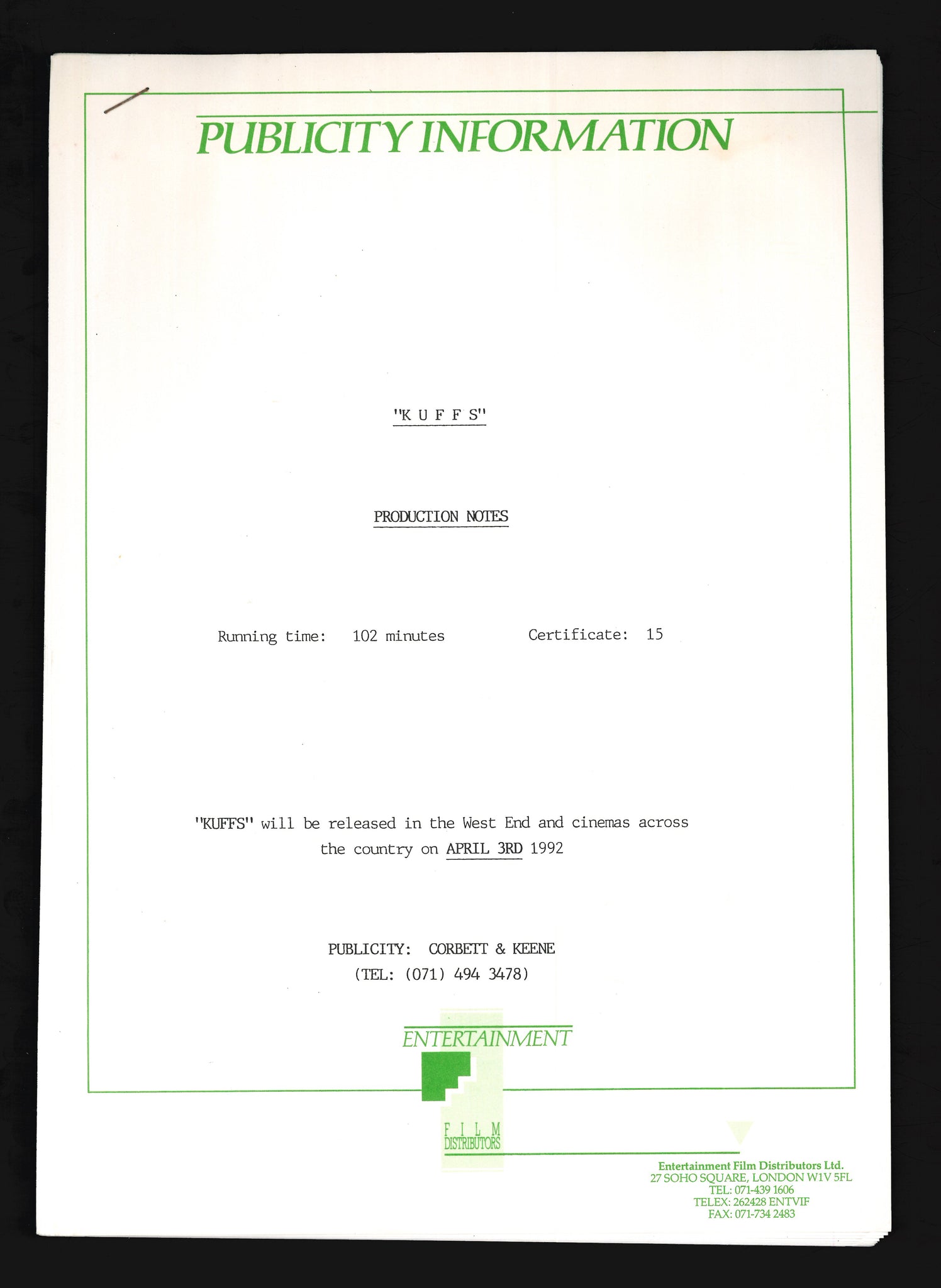 PUBLICITY INFORMATION

"K U F F S"

PRODUCTION NOTES

Running time: 102 minutes Certificate: 15

"KUFFS" will be released in the West End and cinemas across the country on APRIL 3RD 1992

PUBLICITY: CORBETT & KEENE
(TEL: (071) 494 3478)

ENTERTAINMENT
FILM
DISTRIBUTORS

Entertainment Film Distributors Ltd.
27 SOHO SQUARE, LONDON W1V 5FL
TEL: 071-439 1606
TELEX: 262428 ENTVIF
FAX: 071-734 2483